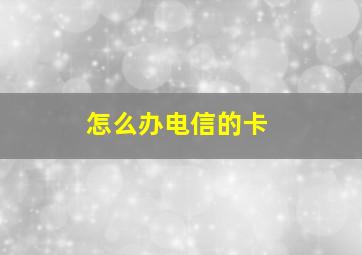 怎么办电信的卡